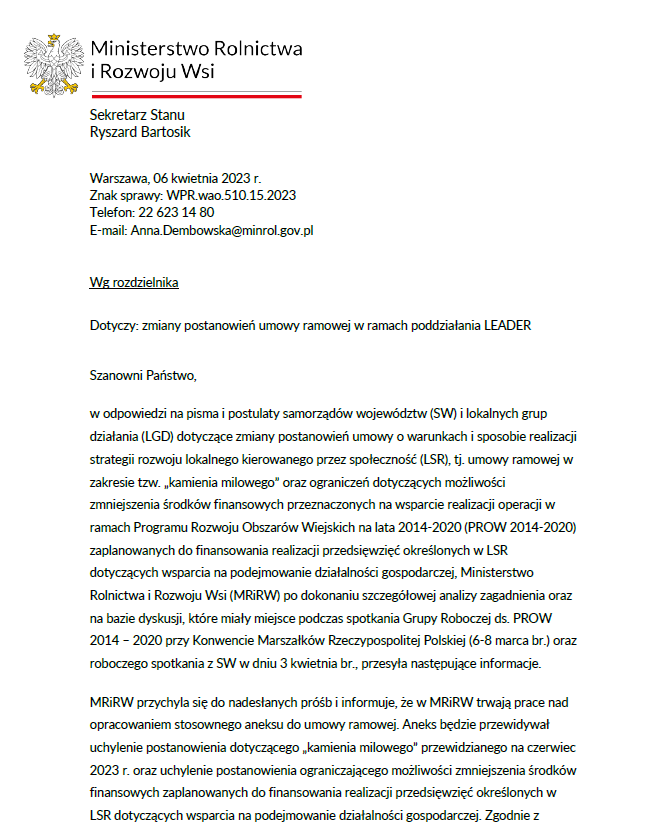 Ministerstwo Rolnictwa
i Rozwoju Wsi

Sekretarz Stanu
Ryszard Bartosik

Warszawa, 06 kwietnia 2023 r.
Znak sprawy: WPR.wao.510.15.2023
Telefon: 22 623 14 80
E-mail: Anna.Dembowska@minrol.gov.pl

Wg rozdzielnika

Dotyczy: zmiany postanowień umowy ramowej w ramach poddziałania LEADER

Szanowni Państwo,

w odpowiedzi na pisma i postulaty samorządów województw (SW) i lokalnych grup działania (LGD) dotyczące zmiany postanowień umowy o warunkach i sposobie realizacji strategii rozwoju lokalnego kierowanego przez społeczność (LSR), tj. umowy ramowej w zakresie tzw. „kamienia milowego" oraz ograniczeń dotyczących możliwości zmniejszenia środków finansowych przeznaczonych na wsparcie realizacji operacji w ramach Programu Rozwoju Obszarów Wiejskich na lata 2014-2020 (PROW 2014-2020) zaplanowanych do finansowania realizacji przedsięwzięć określonych w LSR dotyczących wsparcia na podejmowanie działalności gospodarczej, Ministerstwo Rolnictwa i Rozwoju Wsi (MRiRW) po dokonaniu szczegółowej analizy zagadnienia oraz na bazie dyskusji, które miały miejsce podczas spotkania Grupy Roboczej ds. PROW 2014 – 2020 przy Konwencie Marszałków Rzeczypospolitej Polskiej (6-8 marca br.) oraz roboczego spotkania z SW w dniu 3 kwietnia br., przesyła następujące informacje.

MRiRW przychyla się do nadesłanych próśb i informuje, że w MRiRW trwają prace nad opracowaniem stosownego aneksu do umowy ramowej. Aneks będzie przewidywał uchylenie postanowienia dotyczącego „kamienia milowego" przewidzianego na czerwiec 2023 r. oraz uchylenie postanowienia ograniczającego możliwości zmniejszenia środków finansowych zaplanowanych do finansowania realizacji przedsięwzięć określonych w LSR dotyczących wsparcia na podejmowanie działalności gospodarczej. Zgodnie z